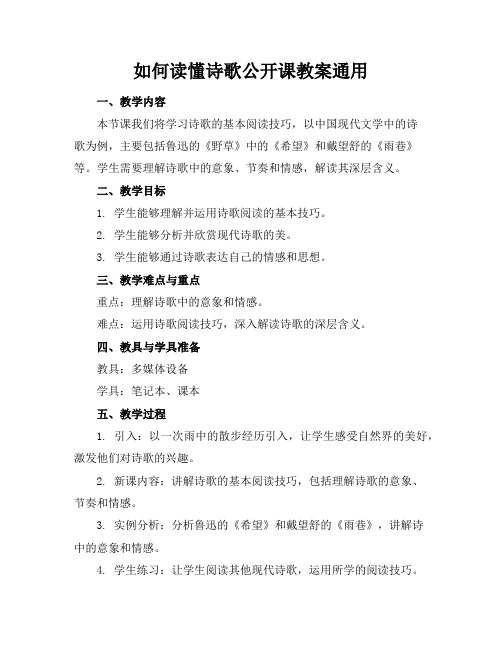 如何读懂诗歌公开课教案通用

一、教学内容

本节课我们将学习诗歌的基本阅读技巧，以中国现代文学中的诗歌为例，主要包括鲁迅的《野草》中的《希望》和戴望舒的《雨巷》等。学生需要理解诗歌中的意象、节奏和情感，解读其深层含义。

二、教学目标

1. 学生能够理解并运用诗歌阅读的基本技巧。

2. 学生能够分析并欣赏现代诗歌的美。

3. 学生能够通过诗歌表达自己的情感和思想。

三、教学难点与重点

重点：理解诗歌中的意象和情感。

难点：运用诗歌阅读技巧，深入解读诗歌的深层含义。

四、教具与学具准备

教具：多媒体设备

学具：笔记本、课本

五、教学过程

1. 引入：以一次雨中的散步经历引入，让学生感受自然界的美好，激发他们对诗歌的兴趣。

2. 新课内容：讲解诗歌的基本阅读技巧，包括理解诗歌的意象、节奏和情感。

3. 实例分析：分析鲁迅的《希望》和戴望舒的《雨巷》，讲解诗中的意象和情感。

4. 学生练习：让学生阅读其他现代诗歌，运用所学的阅读技巧。